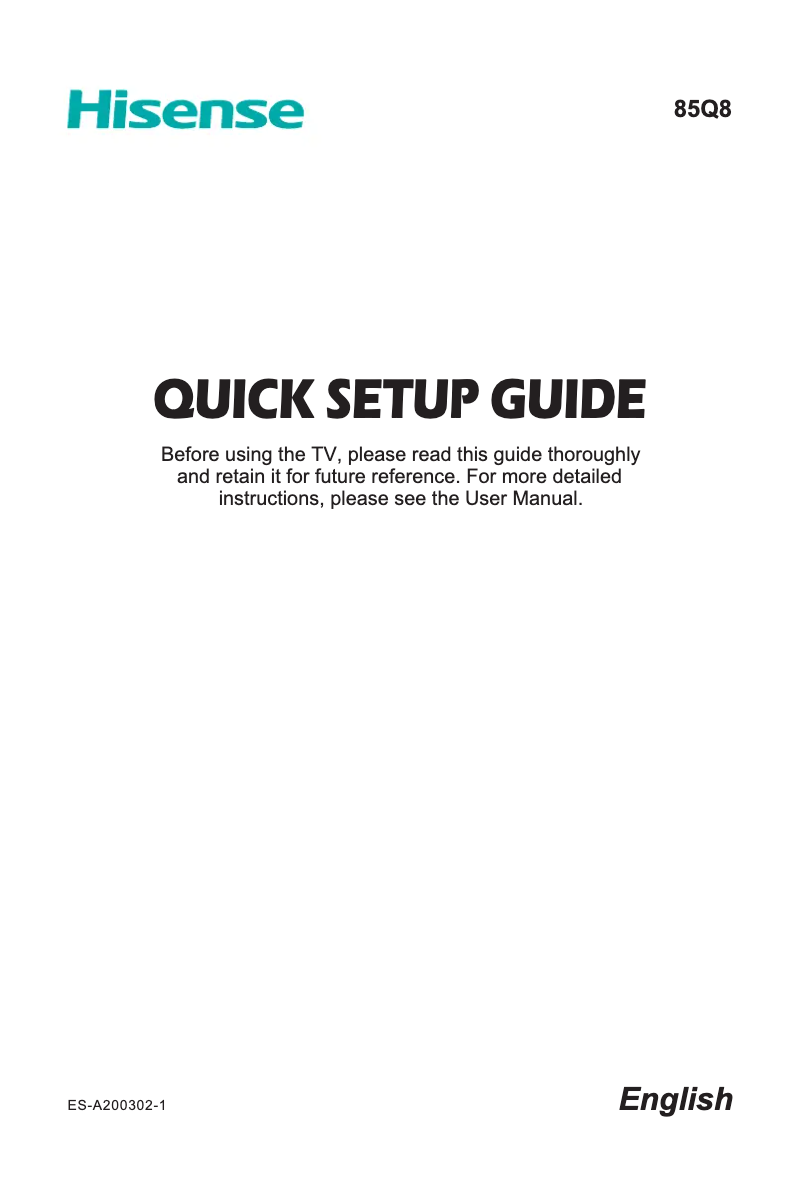 Hisense

85Q8

QUICK SETUP GUIDE

Before using the TV, please read this guide thoroughly and retain it for future reference. For more detailed instructions, please see the User Manual.

ES-A200302-1

English